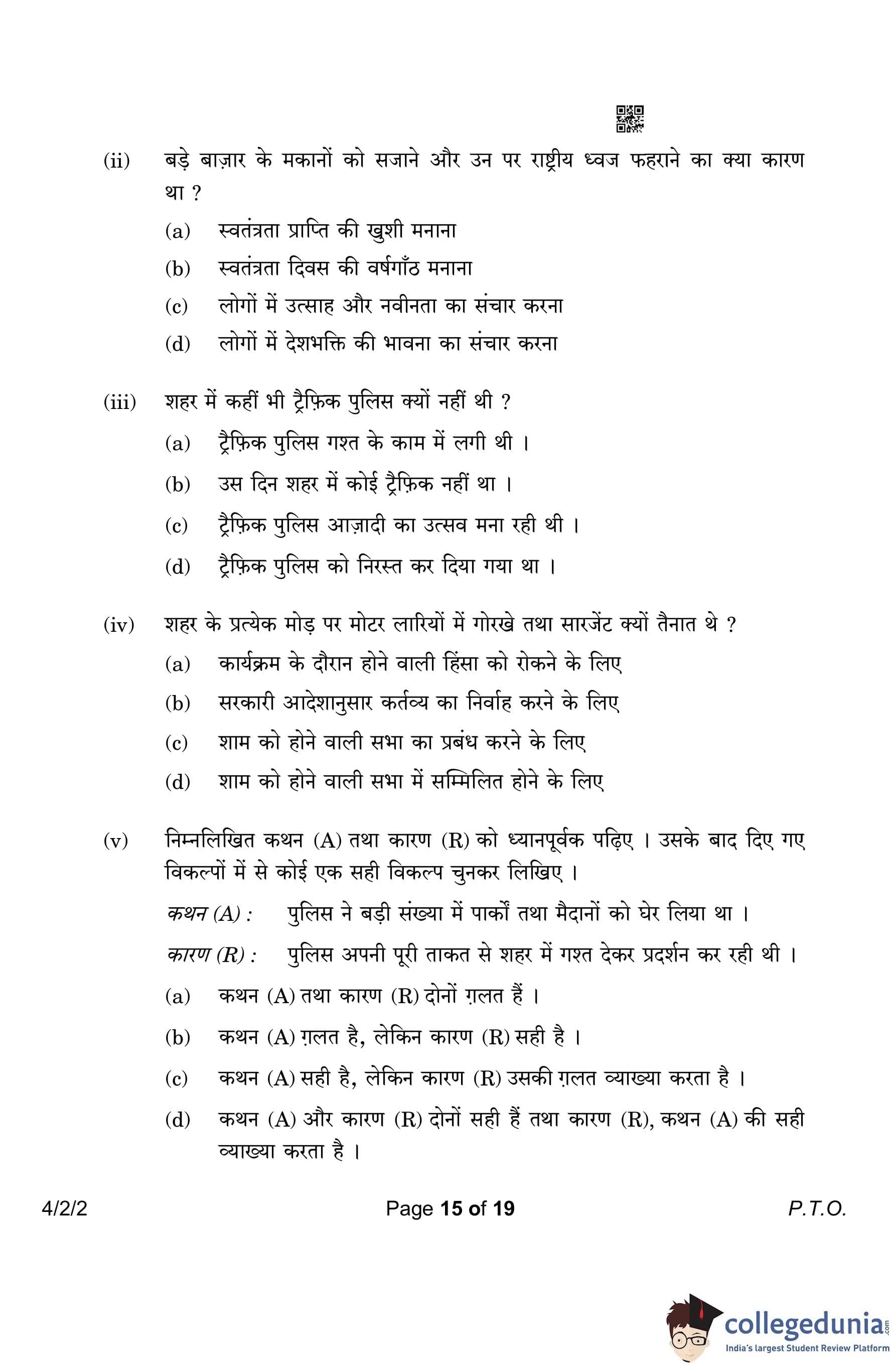 (ii) बड़े बाज़ार के मकानों को सजाने और उन पर राष्ट्रीय ध्वज फहराने का क्या कारण था ?

(a) स्वतंत्रता प्राप्ति की खुशी मनाना

(b) स्वतंत्रता दिवस की वर्षगाँठ मनाना

(c) लोगों में उत्साह और नवीनता का संचार करना

(d) लोगों में देशभक्ति की भावना का संचार करना

(iii) शहर में कहीं भी ट्रैफ़िक पुलिस क्यों नहीं थी ?

(a) ट्रैफ़िक पुलिस गश्त के काम में लगी थी ।

(b) उस दिन शहर में कोई ट्रैफ़िक नहीं था ।

(c) ट्रैफ़िक पुलिस आज़ादी का उत्सव मना रही थी ।

(d) ट्रैफ़िक पुलिस को निरस्त कर दिया गया था ।

(iv) शहर के प्रत्येक मोड़ पर मोटर लारियों में गोरखे तथा सारजेंट क्यों तैनात थे ?

(a) कार्यक्रम के दौरान होने वाली हिंसा को रोकने के लिए

(b) सरकारी आदेशानुसार कर्तव्य का निर्वाह करने के लिए

(c) शाम को होने वाली सभा का प्रबंध करने के लिए

(d) शाम को होने वाली सभा में सम्मिलित होने के लिए

(v) निम्नलिखित कथन (A) तथा कारण (R) को ध्यानपूर्वक पढ़िए । उसके बाद दिए गए विकल्पों में से कोई एक सही विकल्प चुनकर लिखिए ।

कथन (A) : पुलिस ने बड़ी संख्या में पार्कों तथा मैदानों को घेर लिया था ।

कारण (R) : पुलिस अपनी पूरी ताकत से शहर में गश्त देकर प्रदर्शन कर रही थी ।

(a) कथन (A) तथा कारण (R) दोनों ग़लत हैं ।

(b) कथन (A) ग़लत है, लेकिन कारण (R) सही है ।

(c) कथन (A) सही है, लेकिन कारण (R) उसकी ग़लत व्याख्या करता है ।

(d) कथन (A) और कारण (R) दोनों सही हैं तथा कारण (R), कथन (A) की सही व्याख्या करता है ।

4/2/2 Page 15 of 19 P.T.O.

collegedunia.com
India's largest Student Review Platform